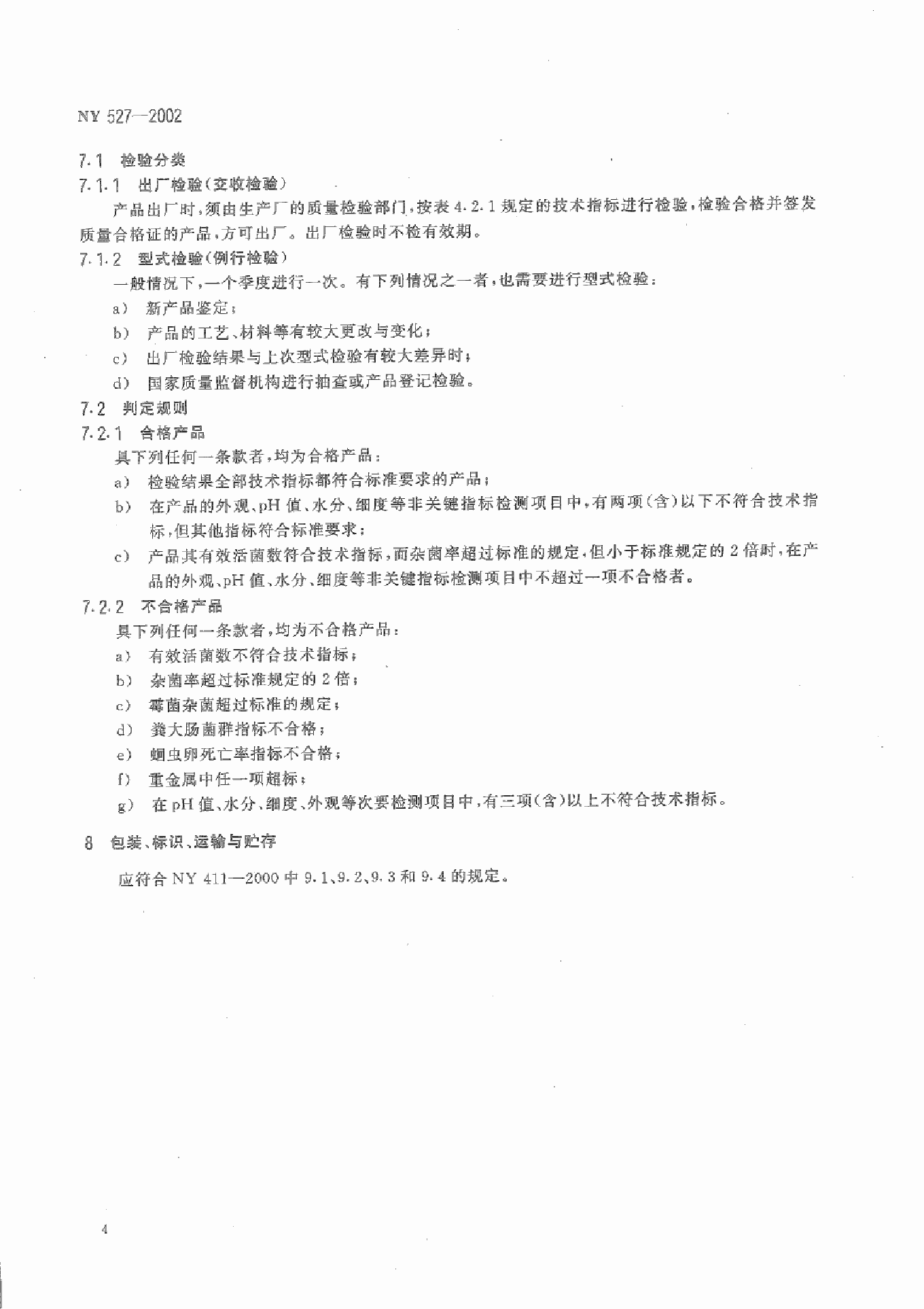 NY 527—2002

7.1 检验分类

7.1.1 出厂检验(交收检验)

产品出厂时,须由生产厂的质量检验部门,按表 4.2.1 规定的技术指标进行检验,检验合格并签发质量合格证的产品,方可出厂。出厂检验时不检有效期。

7.1.2 型式检验(例行检验)

一般情况下,一个季度进行一次。有下列情况之一者,也需要进行型式检验:

a) 新产品鉴定;

b) 产品的工艺、材料等有较大更改与变化;

c) 出厂检验结果与上次型式检验有较大差异时;

d) 国家质量监督机构进行抽查或产品登记检验。

7.2 判定规则

7.2.1 合格产品

具下列任何一条款者,均为合格产品:

a) 检验结果全部技术指标都符合标准要求的产品;

b) 在产品的外观、pH 值、水分、细度等非关键指标检测项目中,有两项(含)以下不符合技术指标,但其他指标符合标准要求;

c) 产品其有效活菌数符合技术指标,而杂菌率超过标准的规定,但小于标准规定的 2 倍时,在产品的外观、pH 值、水分、细度等非关键指标检测项目中不超过一项不合格者。

7.2.2 不合格产品

具下列任何一条款者,均为不合格产品:

a) 有效活菌数不符合技术指标;

b) 杂菌率超过标准规定的 2 倍;

c) 霉菌杂菌超过标准的规定;

d) 粪大肠菌群指标不合格;

e) 蛔虫卵死亡率指标不合格;

f) 重金属中任一项超标;

g) 在 pH 值、水分、细度、外观等次要检测项目中,有三项(含)以上不符合技术指标。

8 包装、标识、运输与贮存

应符合 NY 411—2000 中 9.1、9.2、9.3 和 9.4 的规定。

4